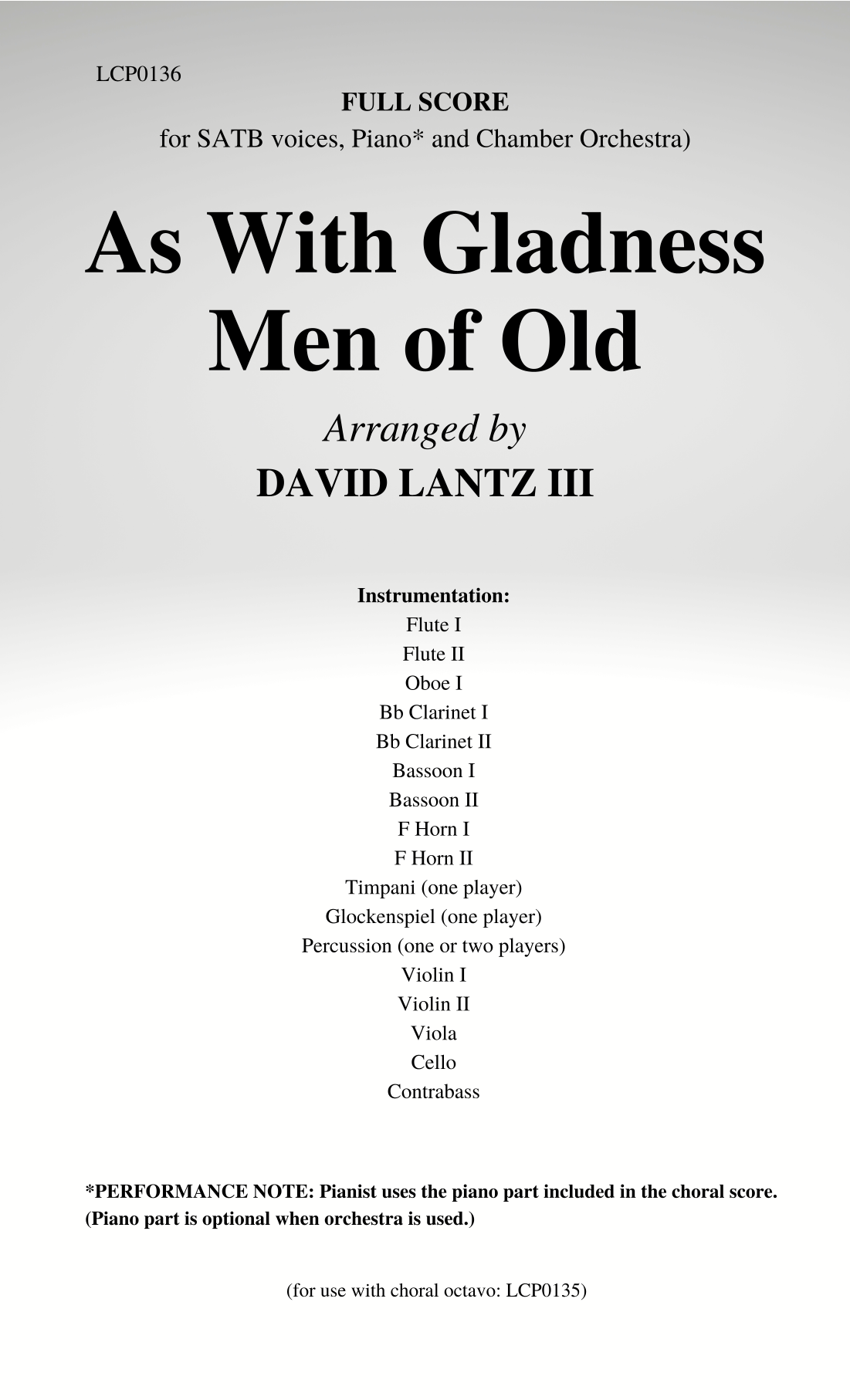 LCP0136

FULL SCORE
for SATB voices, Piano* and Chamber Orchestra)

As With Gladness
Men of Old

Arranged by
DAVID LANTZ III

Instrumentation:
Flute I
Flute II
Oboe I
Bb Clarinet I
Bb Clarinet II
Bassoon I
Bassoon II
F Horn I
F Horn II
Timpani (one player)
Glockenspiel (one player)
Percussion (one or two players)
Violin I
Violin II
Viola
Cello
Contrabass

*PERFORMANCE NOTE: Pianist uses the piano part included in the choral score. (Piano part is optional when orchestra is used.)

(for use with choral octavo: LCP0135)